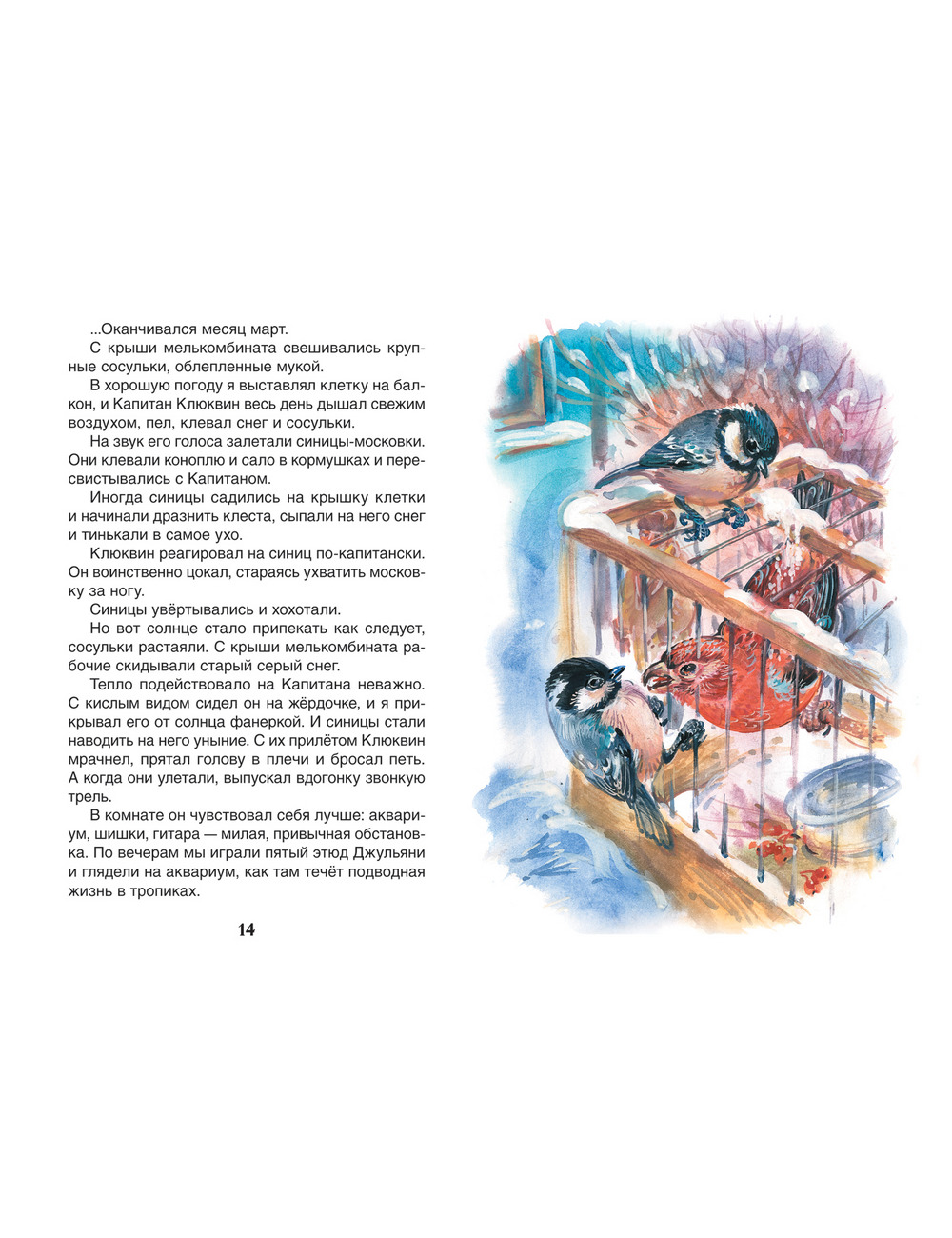 ...Оканчивался месяц март.

С крыши мелькомбината свешивались крупные сосульки, облепленные мукой.

В хорошую погоду я выставлял клетку на балкон, и Капитан Клюквин весь день дышал свежим воздухом, пел, клевал снег и сосульки.

На звук его голоса залетали синицы-московки. Они клевали коноплю и сало в кормушках и пересвистывались с Капитаном.

Иногда синицы садились на крышку клетки и начинали дразнить клеста, сыпали на него снег и тинькали в самое ухо.

Клюквин реагировал на синиц по-капитански. Он воинственно цокал, стараясь ухватить московку за ногу.

Синицы увёртывались и хохотали.

Но вот солнце стало припекать как следует, сосульки растаяли. С крыши мелькомбината рабочие скидывали старый серый снег.

Тепло подействовало на Капитана неважно. С кислым видом сидел он на жёрдочке, и я прикрывал его от солнца фанеркой. И синицы стали наводить на него уныние. С их прилётом Клюквин мрачнел, прятал голову в плечи и бросал петь. А когда они улетали, выпускал вдогонку звонкую трель.

В комнате он чувствовал себя лучше: аквариум, шишки, гитара — милая, привычная обстановка. По вечерам мы играли пятый этюд Джульяни и глядели на аквариум, как там течёт подводная жизнь в тропиках.

14